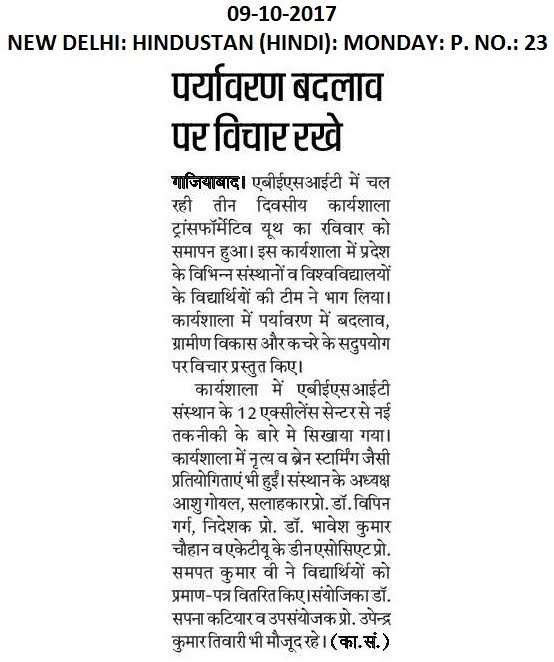 09-10-2017
NEW DELHI: HINDUSTAN (HINDI): MONDAY: P. NO.: 23

पर्यावरण बदलाव पर विचार रखे

गाजियाबाद। एबीईएसआईटी में चल रही तीन दिवसीय कार्यशाला ट्रांसफॉर्मेटिव यूथ का रविवार को समापन हुआ। इस कार्यशाला में प्रदेश के विभिन्न संस्थानों व विश्वविद्यालयों के विद्यार्थियों की टीम ने भाग लिया। कार्यशाला में पर्यावरण में बदलाव, ग्रामीण विकास और कचरे के सदुपयोग पर विचार प्रस्तुत किए।

कार्यशाला में एबीईएसआईटी संस्थान के 12 एक्सीलेंस सेन्टर से नई तकनीकी के बारे मे सिखाया गया। कार्यशाला में नृत्य व ब्रेन स्टार्मिंग जैसी प्रतियोगिताएं भी हुईं। संस्थान के अध्यक्ष आशु गोयल, सलाहकार प्रो. डॉ. विपिन गर्ग, निदेशक प्रो. डॉ. भावेश कुमार चौहान व एकेटीयू के डीन एसोसिएट प्रो. समपत कुमार वी ने विद्यार्थियों को प्रमाण-पत्र वितरित किए। संयोजिका डॉ. सपना कटियार व उपसंयोजक प्रो. उपेन्द्र कुमार तिवारी भी मौजूद रहे। (का.सं.)